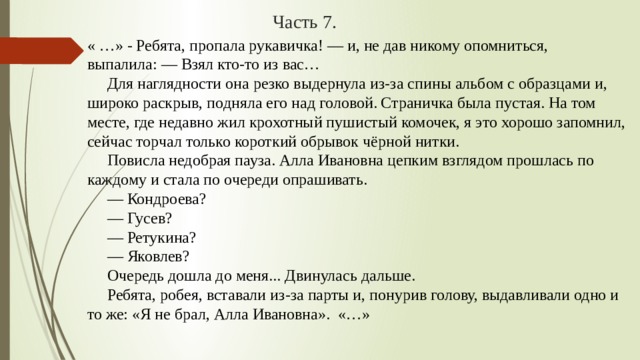 Часть 7.

« …» - Ребята, пропала рукавичка! — и, не дав никому опомниться, выпалила: — Взял кто-то из вас…

Для наглядности она резко выдернула из-за спины альбом с образцами и, широко раскрыв, подняла его над головой. Страничка была пустая. На том месте, где недавно жил крохотный пушистый комочек, я это хорошо запомнил, сейчас торчал только короткий обрывок чёрной нитки.

Повисла недобрая пауза. Алла Ивановна цепким взглядом прошлась по каждому и стала по очереди опрашивать.

— Кондроева?

— Гусев?

— Ретукина?

— Яковлев?

Очередь дошла до меня... Двинулась дальше.

Ребята, робея, вставали из-за парты и, понурив голову, выдавливали одно и то же: «Я не брал, Алла Ивановна». «…»